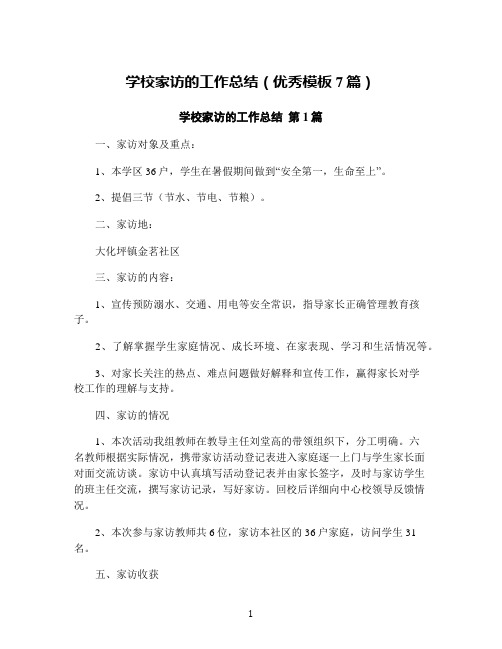 学校家访的工作总结（优秀模板7篇）

学校家访的工作总结 第1篇

一、家访对象及重点：

1、本学区36户，学生在暑假期间做到“安全第一，生命至上”。

2、提倡三节（节水、节电、节粮）。

二、家访地：

大化坪镇金茗社区

三、家访的内容：

1、宣传预防溺水、交通、用电等安全常识，指导家长正确管理教育孩子。

2、了解掌握学生家庭情况、成长环境、在家表现、学习和生活情况等。

3、对家长关注的热点、难点问题做好解释和宣传工作，赢得家长对学校工作的理解与支持。

四、家访的情况

1、本次活动我组教师在教导主任刘堂高的带领组织下，分工明确。六名教师根据实际情况，携带家访活动登记表进入家庭逐一上门与学生家长面对面交流访谈。家访中认真填写活动登记表并由家长签字，及时与家访学生的班主任交流，撰写家访记录，写好家访。回校后详细向中心校领导反馈情况。

2、本次参与家访教师共6位，家访本社区的36户家庭，访问学生31名。

五、家访收获

1